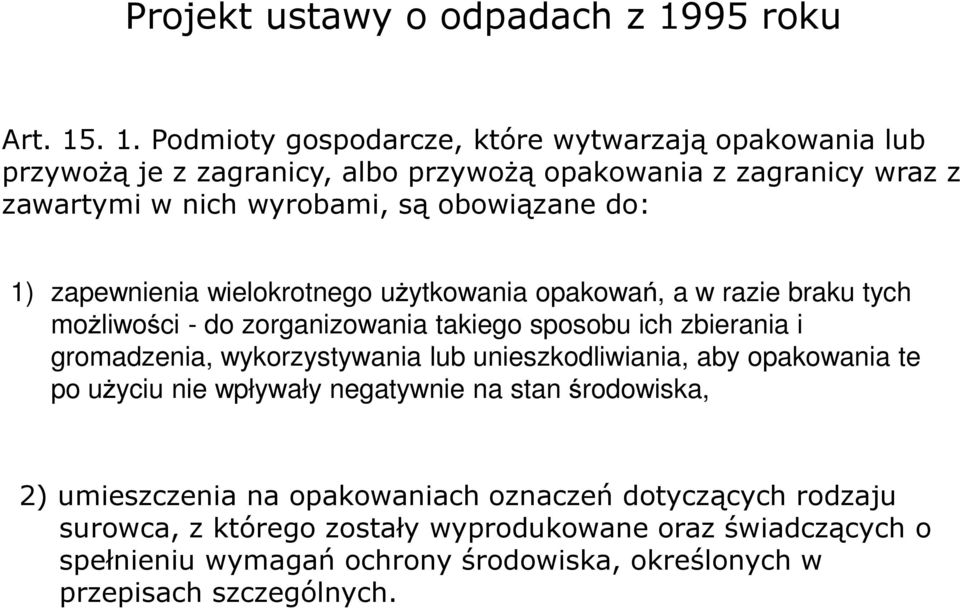 Projekt ustawy o odpadach z 1995 roku

Art. 15. 1. Podmioty gospodarcze, które wytwarzają opakowania lub przywożą je z zagranicy, albo przywożą opakowania z zagranicy wraz z zawartymi w nich wyrobami, są obowiązane do:

1) zapewnienia wielokrotnego użytkowania opakowań, a w razie braku tych możliwości - do zorganizowania takiego sposobu ich zbierania i gromadzenia, wykorzystywania lub unieszkodliwiania, aby opakowania te po użyciu nie wpływały negatywnie na stan środowiska,

2) umieszczenia na opakowaniach oznaczeń dotyczących rodzaju surowca, z którego zostały wyprodukowane oraz świadczących o spełnieniu wymagań ochrony środowiska, określonych w przepisach szczególnych.